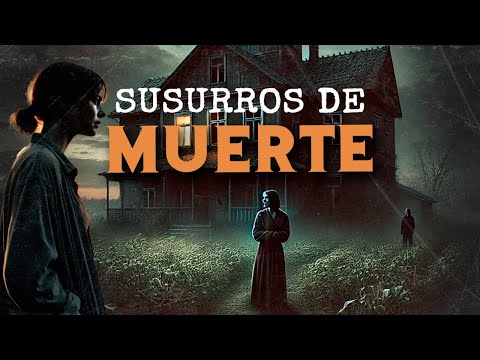 SUSURROS DE
MUERTE